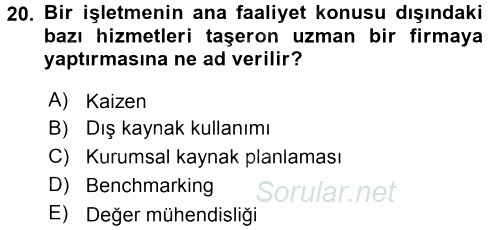 20. Bir işletmenin ana faaliyet konusu dışındaki bazı hizmetleri taşeron uzman bir firmaya yaptırmasına ne ad verilir?

A) Kaizen
B) Dış kaynak kullanımı
C) Kurumsal kaynak planlaması
D) Benchmarking
E) Değer mühendisliği

Sorular.net